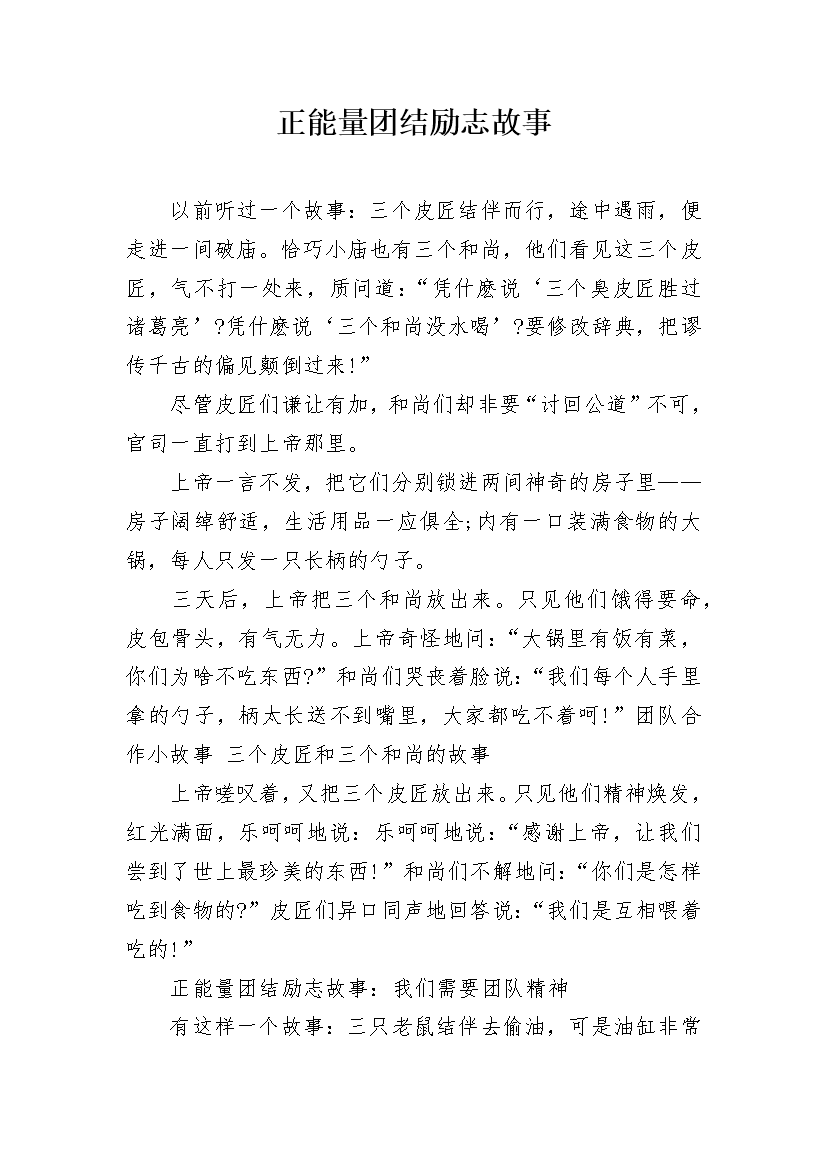 正能量团结励志故事

以前听过一个故事：三个皮匠结伴而行，途中遇雨，便走进一间破庙。恰巧小庙也有三个和尚，他们看见这三个皮匠，气不打一处来，质问道：“凭什麽说‘三个臭皮匠胜过诸葛亮’?凭什麽说‘三个和尚没水喝’?要修改辞典，把谬传千古的偏见颠倒过来!”

尽管皮匠们谦让有加，和尚们却非要“讨回公道”不可，官司一直打到上帝那里。

上帝一言不发，把它们分别锁进两间神奇的房子里——房子阔绰舒适，生活用品一应俱全;内有一口装满食物的大锅，每人只发一只长柄的勺子。

三天后，上帝把三个和尚放出来。只见他们饿得要命，皮包骨头，有气无力。上帝奇怪地问：“大锅里有饭有菜，你们为啥不吃东西?”和尚们哭丧着脸说：“我们每个人手里拿的勺子，柄太长送不到嘴里，大家都吃不着呵!”团队合作小故事 三个皮匠和三个和尚的故事

上帝嗟叹着，又把三个皮匠放出来。只见他们精神焕发，红光满面，乐呵呵地说：乐呵呵地说：“感谢上帝，让我们尝到了世上最珍美的东西!”和尚们不解地问：“你们是怎样吃到食物的?”皮匠们异口同声地回答说：“我们是互相喂着吃的!”

正能量团结励志故事：我们需要团队精神

有这样一个故事：三只老鼠结伴去偷油，可是油缸非常